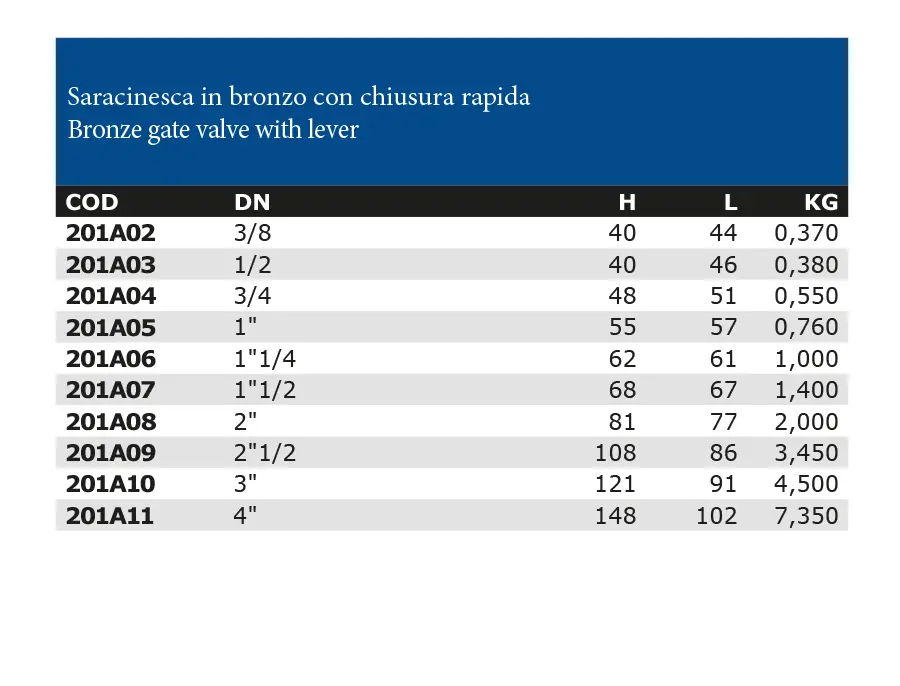 Saracinesca in bronzo con chiusura rapida
Bronze gate valve with lever

| COD | DN | H | L | KG |
|---|---|---|---|---|
| 201A02 | 3/8 | 40 | 44 | 0,370 |
| 201A03 | 1/2 | 40 | 46 | 0,380 |
| 201A04 | 3/4 | 48 | 51 | 0,550 |
| 201A05 | 1" | 55 | 57 | 0,760 |
| 201A06 | 1"1/4 | 62 | 61 | 1,000 |
| 201A07 | 1"1/2 | 68 | 67 | 1,400 |
| 201A08 | 2" | 81 | 77 | 2,000 |
| 201A09 | 2"1/2 | 108 | 86 | 3,450 |
| 201A10 | 3" | 121 | 91 | 4,500 |
| 201A11 | 4" | 148 | 102 | 7,350 |